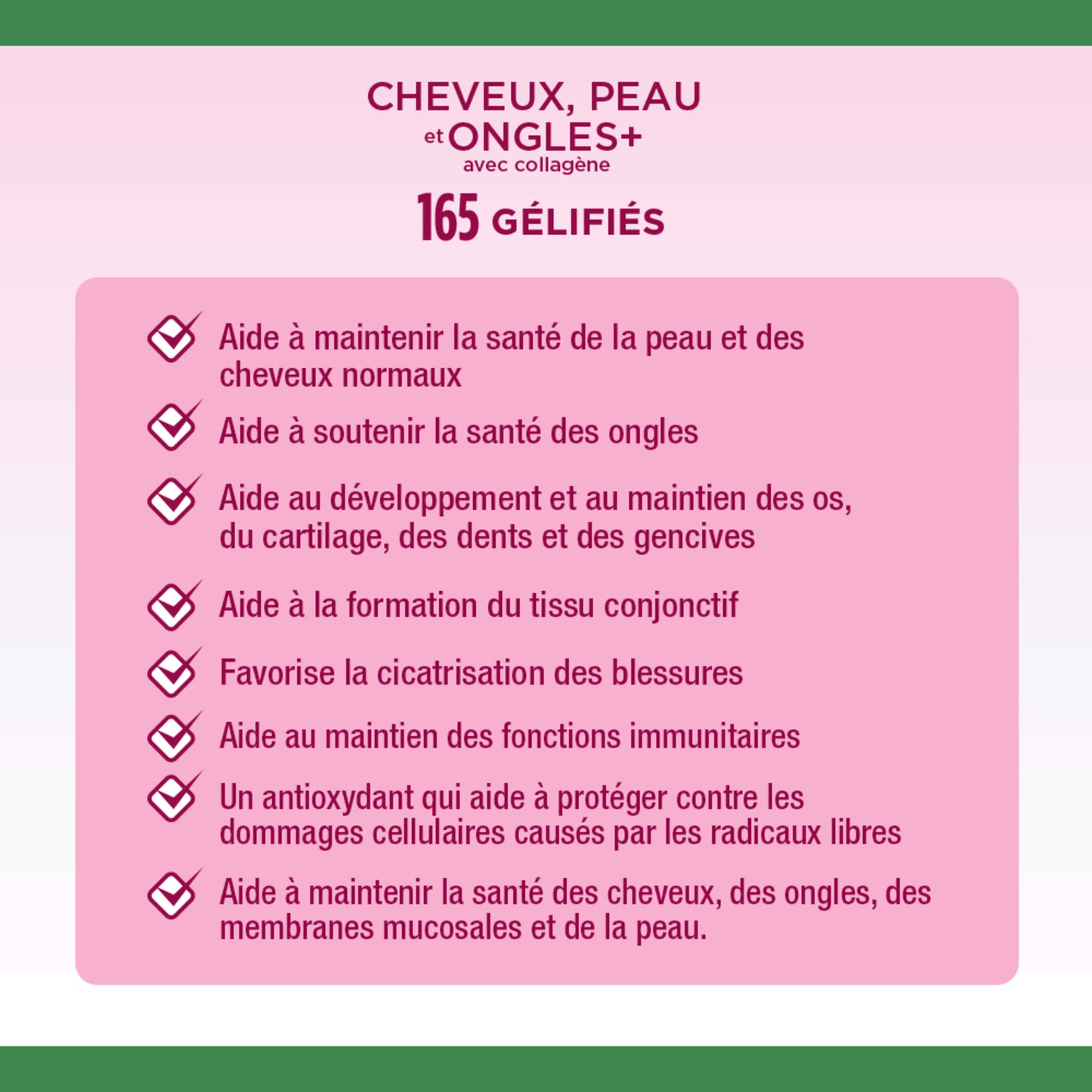 CHEVEUX, PEAU
et ONGLES+
avec collagène

165 GÉLIFIÉS

Aide à maintenir la santé de la peau et des cheveux normaux

Aide à soutenir la santé des ongles

Aide au développement et au maintien des os, du cartilage, des dents et des gencives

Aide à la formation du tissu conjonctif

Favorise la cicatrisation des blessures

Aide au maintien des fonctions immunitaires

Un antioxydant qui aide à protéger contre les dommages cellulaires causés par les radicaux libres

Aide à maintenir la santé des cheveux, des ongles, des membranes mucosales et de la peau.